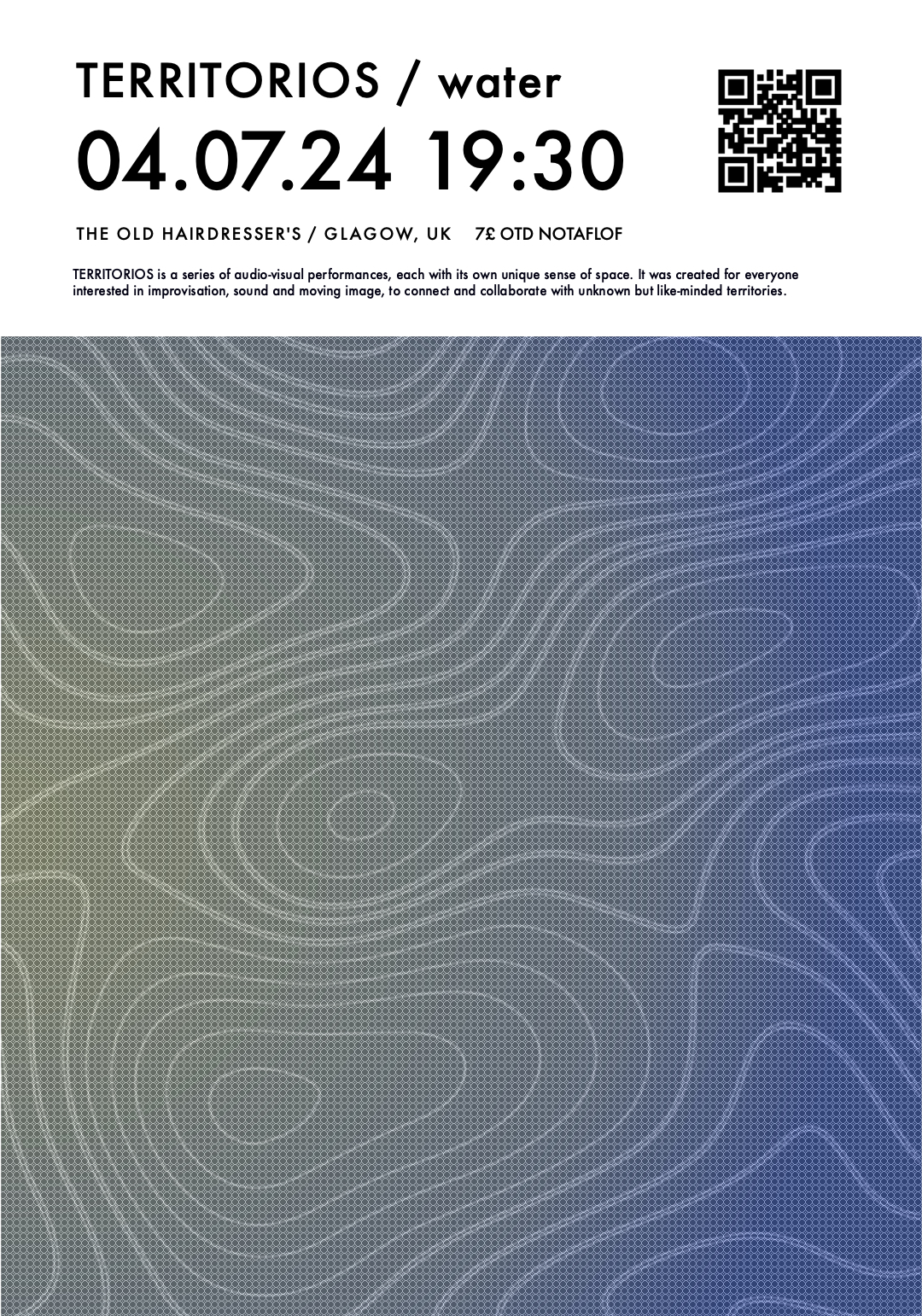 TERRITORIOS / water
04.07.24 19:30

THE OLD HAIRDRESSER'S / GLAGOW, UK 7£ OTD NOTAFLOF

TERRITORIOS is a series of audio-visual performances, each with its own unique sense of space. It was created for everyone interested in improvisation, sound and moving image, to connect and collaborate with unknown but like-minded territories.